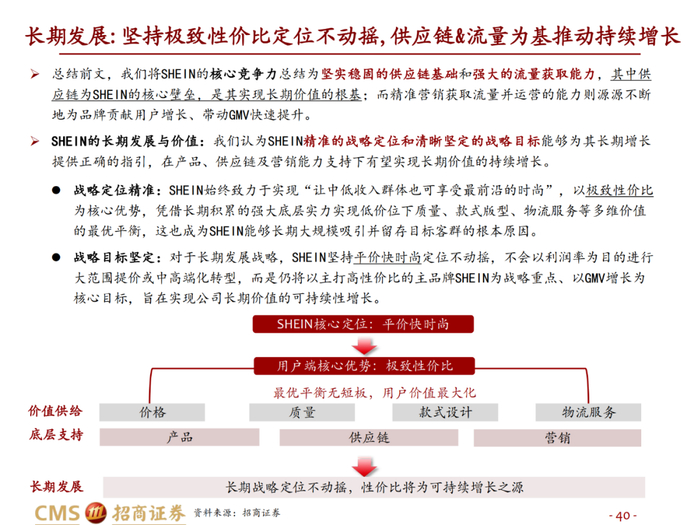 长期发展：坚持极致性价比定位不动摇，供应链&流量为基推动持续增长

➢ 总结前文，我们将SHEIN的核心竞争力总结为坚实稳固的供应链基础和强大的流量获取能力，其中供应链为SHEIN的核心壁垒，是其实现长期价值的根基；而精准营销获取流量并运营的能力则源源不断地为品牌贡献用户增长、带动GMV快速提升。

➢ SHEIN的长期发展与价值：我们认为SHEIN精准的战略定位和清晰坚定的战略目标能够为其长期增长提供正确的指引，在产品、供应链及营销能力支持下有望实现长期价值的持续增长。

● 战略定位精准：SHEIN始终致力于实现"让中低收入群体也可享受最前沿的时尚"，以极致性价比为核心优势，凭借长期积累的强大底层实力实现低价位下质量、款式版型、物流服务等多维价值的最优平衡，这也成为SHEIN能够长期大规模吸引并留存目标客群的根本原因。

● 战略目标坚定：对于长期发展战略，SHEIN坚持平价快时尚定位不动摇，不会以利润率为目的进行大范围提价或中高端化转型，而是仍将以主打高性价比的主品牌SHEIN为战略重点、以GMV增长为核心目标，旨在实现公司长期价值的可持续性增长。

SHEIN核心定位：平价快时尚

用户端核心优势：极致性价比

最优平衡无短板，用户价值最大化

价值供给 价格 质量 款式设计 物流服务

底层支持 产品 供应链 营销

长期发展 长期战略定位不动摇，性价比将为可持续增长之源

CMS 招商证券 资料来源：招商证券

- 40 -